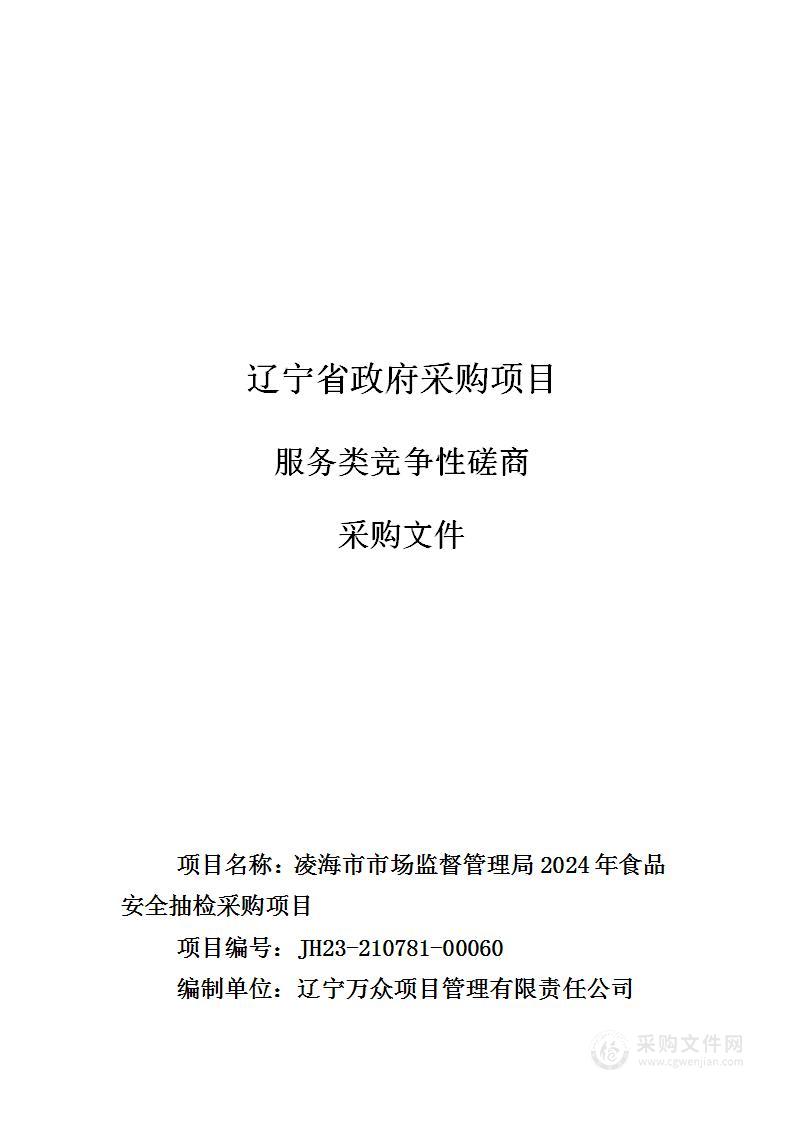 辽宁省政府采购项目

服务类竞争性磋商

采购文件

项目名称：凌海市市场监督管理局 2024 年食品安全抽检采购项目

项目编号：JH23-210781-00060

编制单位：辽宁万众项目管理有限责任公司

采购文件网
www.cgwenjian.com